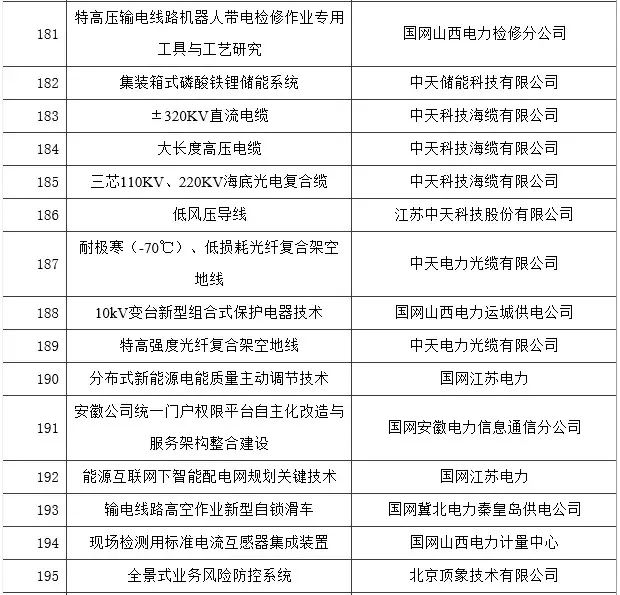 | | | |
|---|---|---|
| 181 | 特高压输电线路机器人带电检修作业专用工具与工艺研究 | 国网山西电力检修分公司 |
| 182 | 集装箱式磷酸铁锂储能系统 | 中天储能科技有限公司 |
| 183 | ±320KV直流电缆 | 中天科技海缆有限公司 |
| 184 | 大长度高压电缆 | 中天科技海缆有限公司 |
| 185 | 三芯110KV、220KV海底光电复合缆 | 中天科技海缆有限公司 |
| 186 | 低风压导线 | 江苏中天科技股份有限公司 |
| 187 | 耐极寒（-70℃）、低损耗光纤复合架空地线 | 中天电力光缆有限公司 |
| 188 | 10kV变台新型组合式保护电器技术 | 国网山西电力运城供电公司 |
| 189 | 特高强度光纤复合架空地线 | 中天电力光缆有限公司 |
| 190 | 分布式新能源电能质量主动调节技术 | 国网江苏电力 |
| 191 | 安徽公司统一门户权限平台自主化改造与服务架构整合建设 | 国网安徽电力信息通信分公司 |
| 192 | 能源互联网下智能配电网规划关键技术 | 国网江苏电力 |
| 193 | 输电线路高空作业新型自锁滑车 | 国网冀北电力秦皇岛供电公司 |
| 194 | 现场检测用标准电流互感器集成装置 | 国网山西电力计量中心 |
| 195 | 全景式业务风险防控系统 | 北京顶象技术有限公司 |